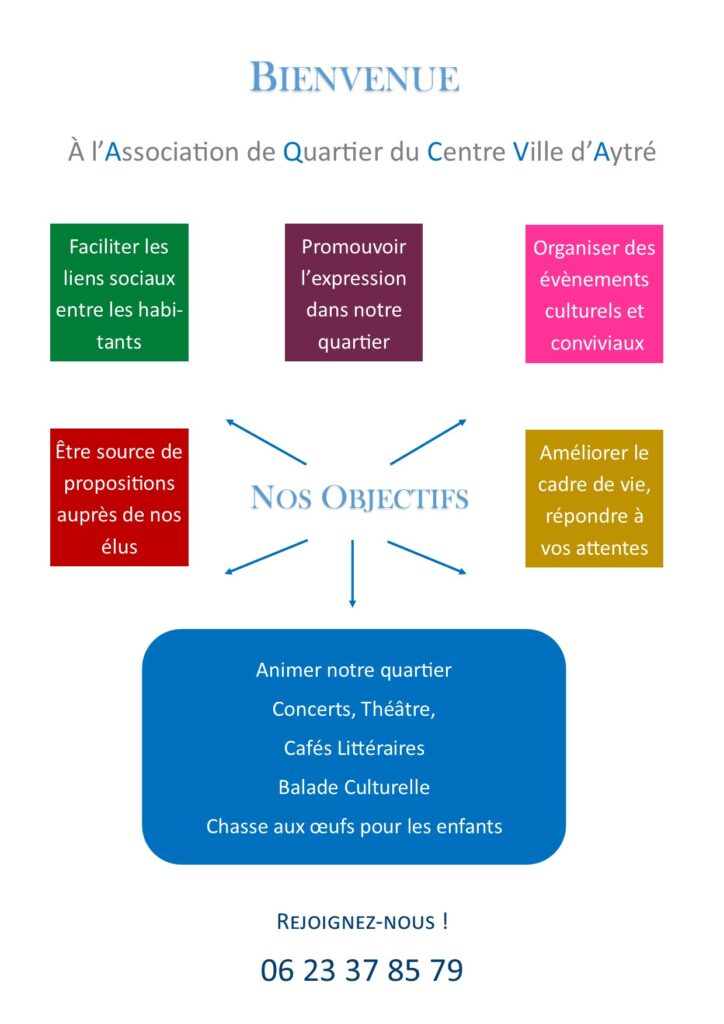 BIENVENUE

À l'Association de Quartier du Centre Ville d'Aytré

Faciliter les liens sociaux entre les habitants

Promouvoir l'expression dans notre quartier

Organiser des évènements culturels et conviviaux

Être source de propositions auprès de nos élus

NOS OBJECTIFS

Améliorer le cadre de vie, répondre à vos attentes

Animer notre quartier

Concerts, Théâtre,

Cafés Littéraires

Balade Culturelle

Chasse aux œufs pour les enfants

REJOIGNEZ-NOUS !

06 23 37 85 79